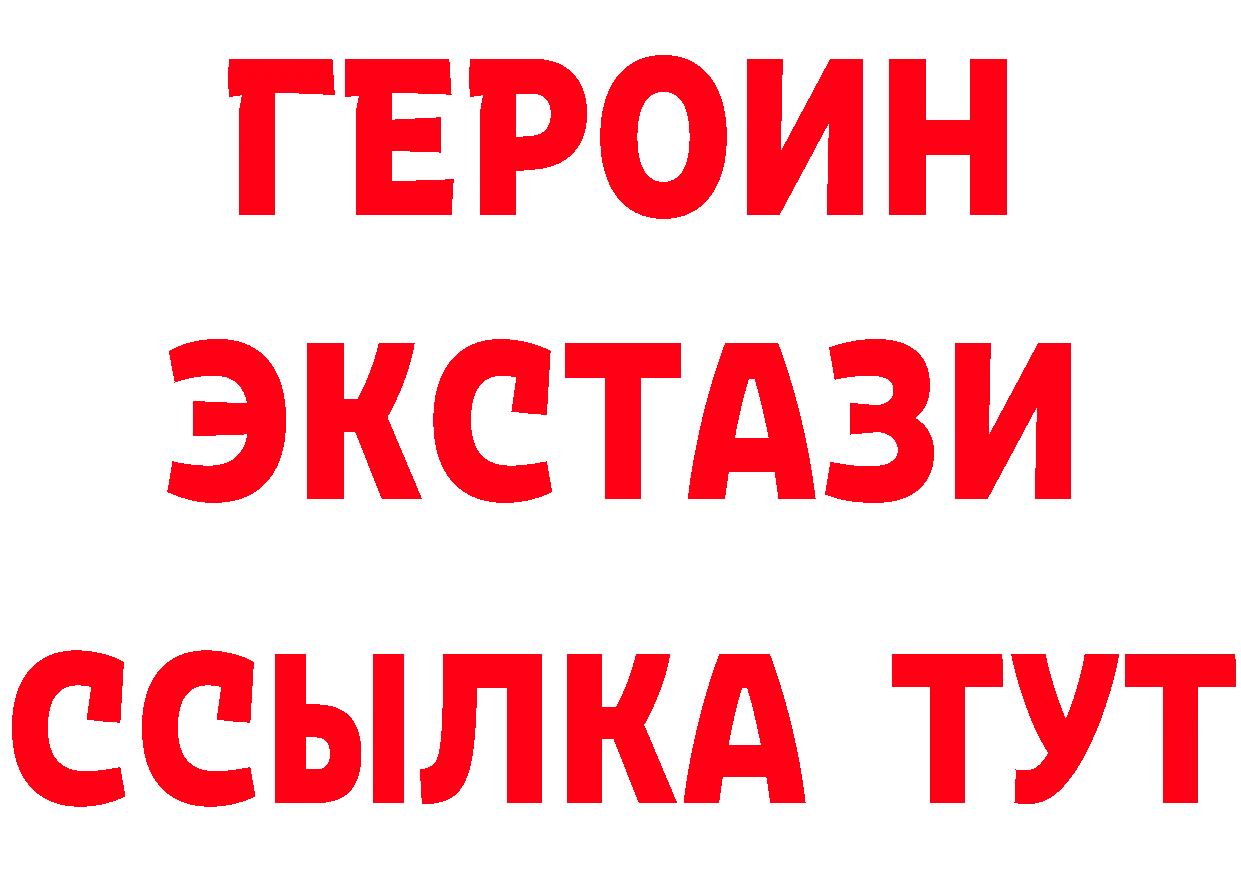 ГЕРОИН
ЭКСТАЗИ
ССЫЛКА ТУТ